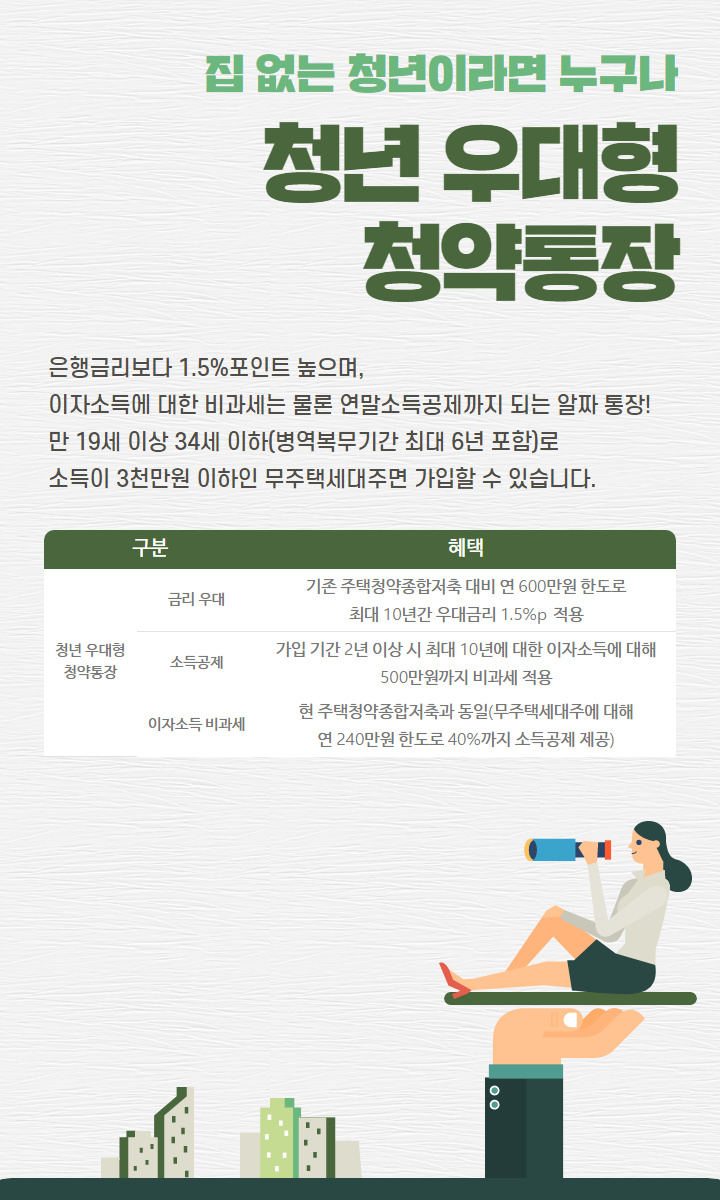 집 없는 청년이라면 누구나

청년 우대형
청약통장

은행금리보다 1.5%포인트 높으며,
이자소득에 대한 비과세는 물론 연말소득공제까지 되는 알짜 통장!
만 19세 이상 34세 이하(병역복무기간 최대 6년 포함)로
소득이 3천만원 이하인 무주택세대주면 가입할 수 있습니다.

| 구분 | | 혜택 |
|---|---|---|
| 청년 우대형 청약통장 | 금리 우대 | 기존 주택청약종합저축 대비 연 600만원 한도로 최대 10년간 우대금리 1.5%p 적용 |
| | 소득공제 | 가입 기간 2년 이상 시 최대 10년에 대한 이자소득에 대해 500만원까지 비과세 적용 |
| | 이자소득 비과세 | 현 주택청약종합저축과 동일(무주택세대주에 대해 연 240만원 한도로 40%까지 소득공제 제공) |